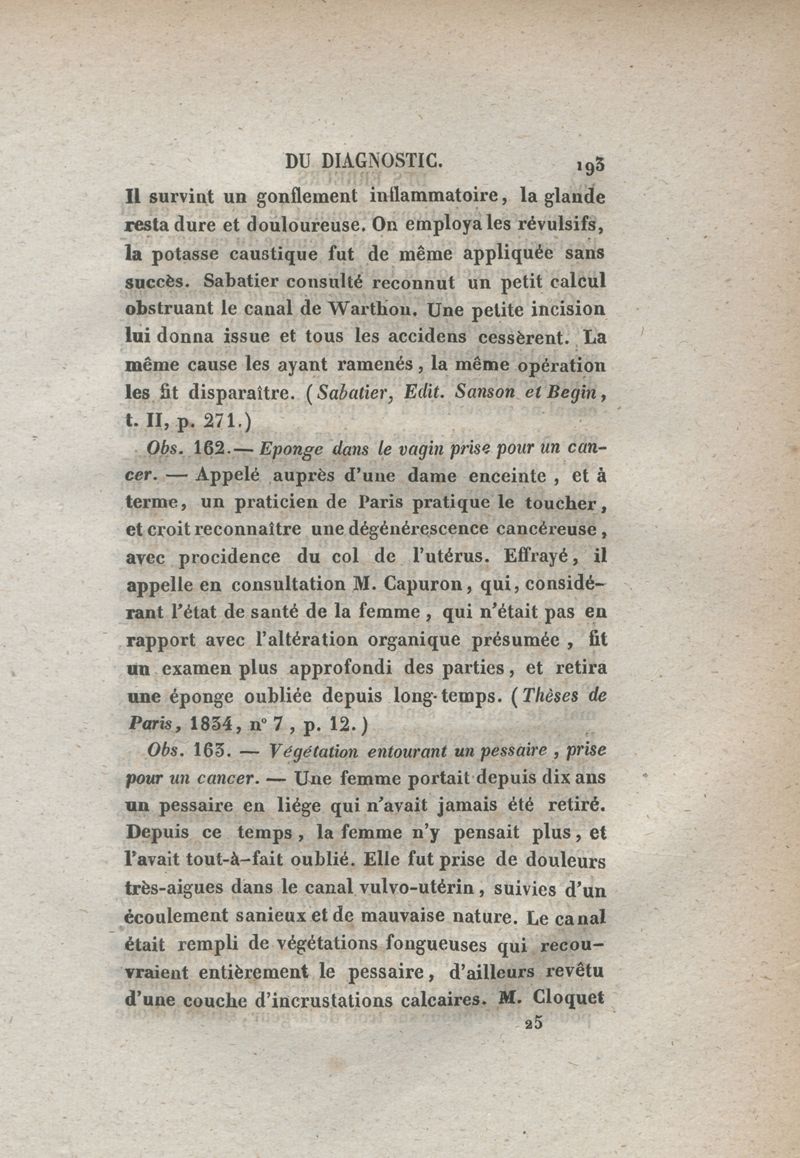 DU DIAGNOSTIC. 193

Il survint un gonflement inflammatoire, la glande resta dure et douloureuse. On employa les révulsifs, la potasse caustique fut de même appliquée sans succès. Sabatier consulté reconnut un petit calcul obstruant le canal de Warthon. Une petite incision lui donna issue et tous les accidens cessèrent. La même cause les ayant ramenés, la même opération les fit disparaître. (Sabatier, Edit. Sanson et Begin, t. II, p. 271.)

Obs. 162. — Eponge dans le vagin prise pour un cancer. — Appelé auprès d'une dame enceinte, et à terme, un praticien de Paris pratique le toucher, et croit reconnaître une dégénérescence cancéreuse, avec procidence du col de l'utérus. Effrayé, il appelle en consultation M. Capuron, qui, considérant l'état de santé de la femme, qui n'était pas en rapport avec l'altération organique présumée, fit un examen plus approfondi des parties, et retira une éponge oubliée depuis long-temps. (Thèses de Paris, 1834, n° 7, p. 12.)

Obs. 163. — Végétation entourant un pessaire, prise pour un cancer. — Une femme portait depuis dix ans un pessaire en liége qui n'avait jamais été retiré. Depuis ce temps, la femme n'y pensait plus, et l'avait tout-à-fait oublié. Elle fut prise de douleurs très-aigues dans le canal vulvo-utérin, suivies d'un écoulement sanieux et de mauvaise nature. Le canal était rempli de végétations fongueuses qui recouvraient entièrement le pessaire, d'ailleurs revêtu d'une couche d'incrustations calcaires. M. Cloquet

25